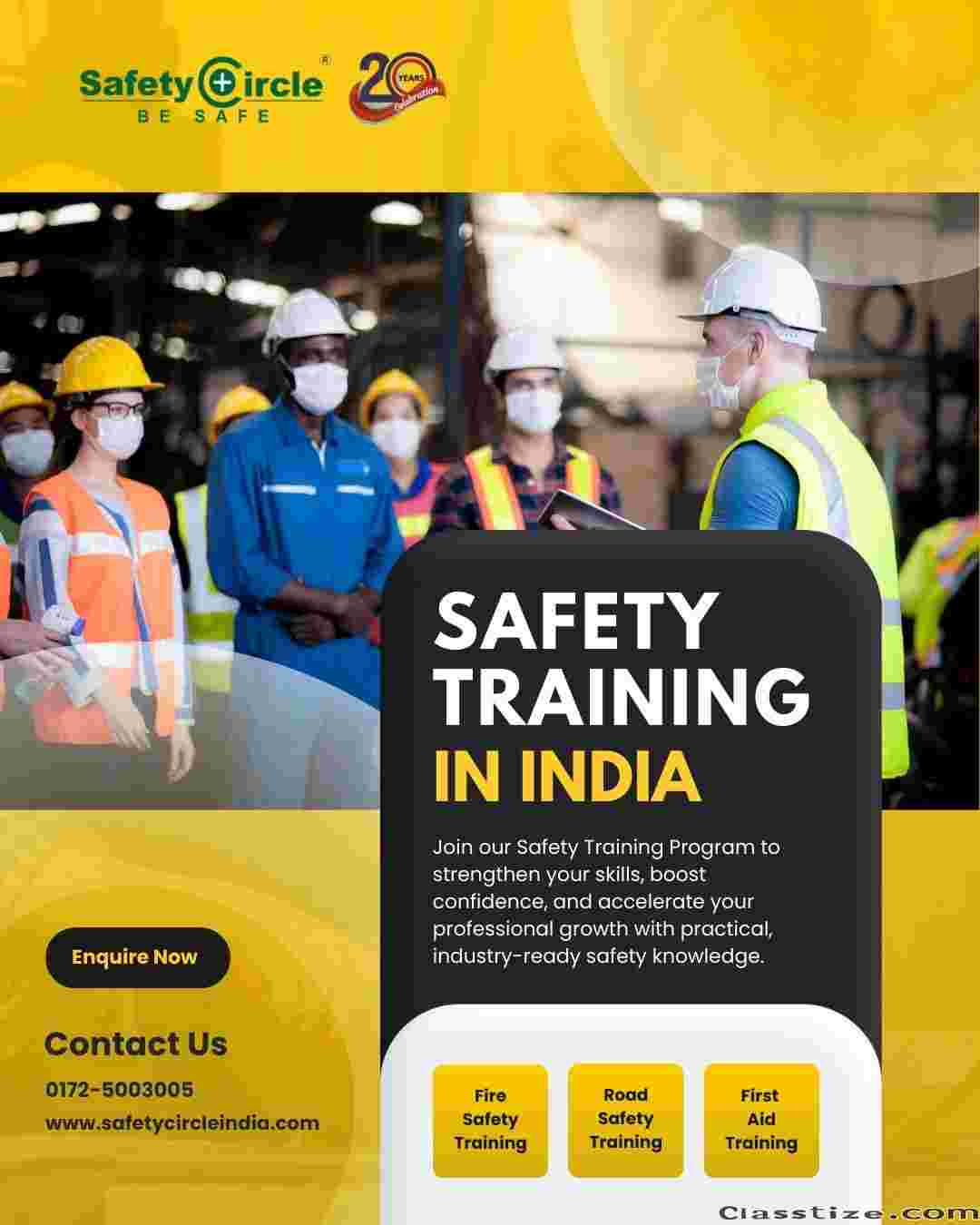 Safety Circle®
BE SAFE

20 YEARS Celebration

SAFETY TRAINING IN INDIA

Join our Safety Training Program to strengthen your skills, boost confidence, and accelerate your professional growth with practical, industry-ready safety knowledge.

Enquire Now

Contact Us
0172-5003005
www.safetycircleindia.com

Fire Safety Training

Road Safety Training

First Aid Training

Classtize.com